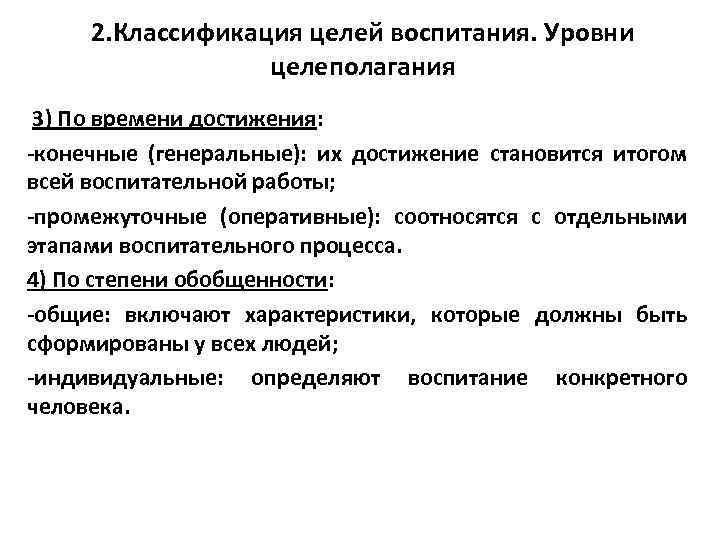 2.Классификация целей воспитания. Уровни целеполагания

3) По времени достижения:

-конечные (генеральные): их достижение становится итогом всей воспитательной работы;

-промежуточные (оперативные): соотносятся с отдельными этапами воспитательного процесса.

4) По степени обобщенности:

-общие: включают характеристики, которые должны быть сформированы у всех людей;

-индивидуальные: определяют воспитание конкретного человека.